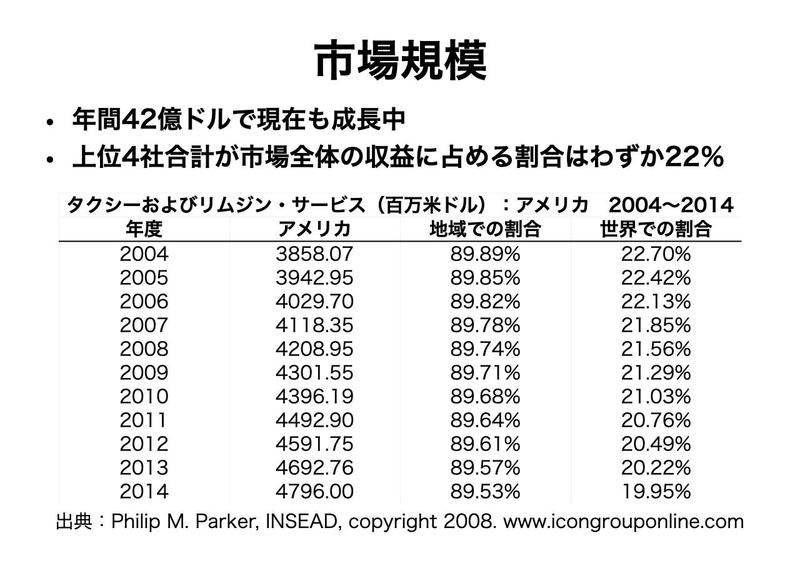 市場規模

• 年間42億ドルで現在も成長中
• 上位4社合計が市場全体の収益に占める割合はわずか22%

タクシーおよびリムジン・サービス（百万米ドル）：アメリカ　2004〜2014

| 年度 | アメリカ | 地域での割合 | 世界での割合 |
|---|---|---|---|
| 2004 | 3858.07 | 89.89% | 22.70% |
| 2005 | 3942.95 | 89.85% | 22.42% |
| 2006 | 4029.70 | 89.82% | 22.13% |
| 2007 | 4118.35 | 89.78% | 21.85% |
| 2008 | 4208.95 | 89.74% | 21.56% |
| 2009 | 4301.55 | 89.71% | 21.29% |
| 2010 | 4396.19 | 89.68% | 21.03% |
| 2011 | 4492.90 | 89.64% | 20.76% |
| 2012 | 4591.75 | 89.61% | 20.49% |
| 2013 | 4692.76 | 89.57% | 20.22% |
| 2014 | 4796.00 | 89.53% | 19.95% |

出典：Philip M. Parker, INSEAD, copyright 2008. www.icongrouponline.com